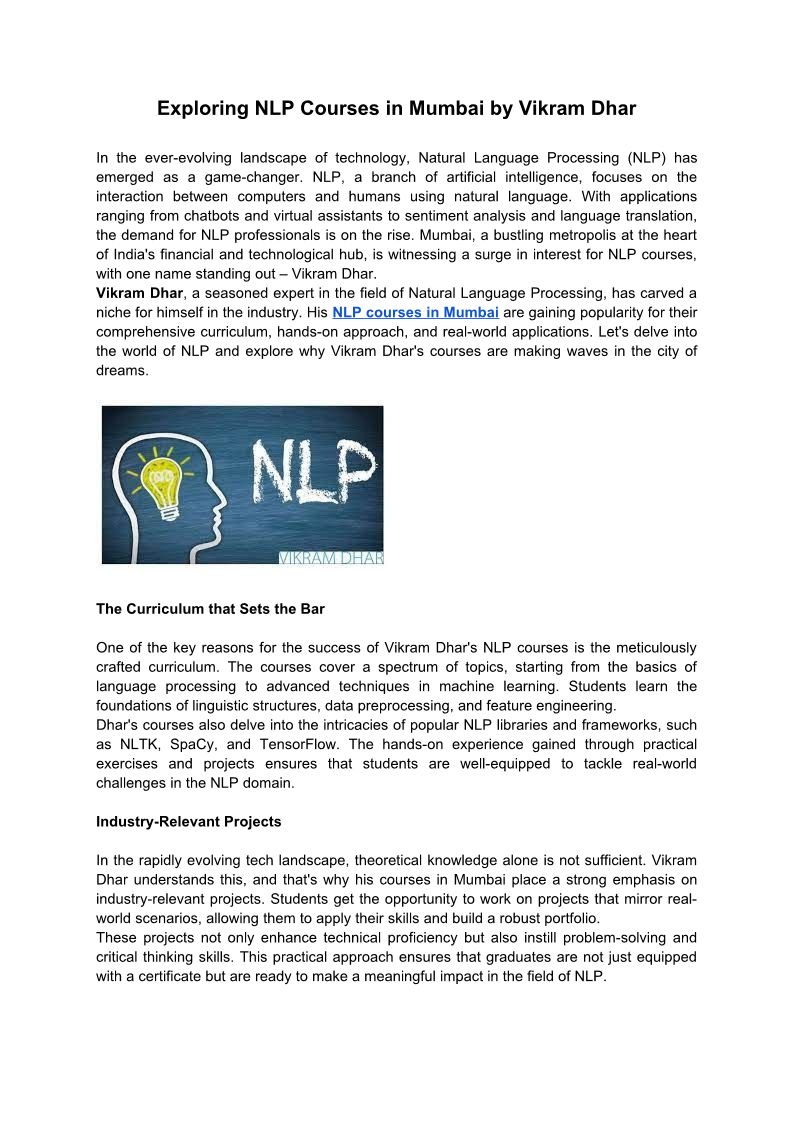 Exploring NLP Courses in Mumbai by Vikram Dhar

In the ever-evolving landscape of technology, Natural Language Processing (NLP) has emerged as a game-changer. NLP, a branch of artificial intelligence, focuses on the interaction between computers and humans using natural language. With applications ranging from chatbots and virtual assistants to sentiment analysis and language translation, the demand for NLP professionals is on the rise. Mumbai, a bustling metropolis at the heart of India's financial and technological hub, is witnessing a surge in interest for NLP courses, with one name standing out – Vikram Dhar.
Vikram Dhar, a seasoned expert in the field of Natural Language Processing, has carved a niche for himself in the industry. His NLP courses in Mumbai are gaining popularity for their comprehensive curriculum, hands-on approach, and real-world applications. Let's delve into the world of NLP and explore why Vikram Dhar's courses are making waves in the city of dreams.

NLP

VIKRAM DHAR

The Curriculum that Sets the Bar

One of the key reasons for the success of Vikram Dhar's NLP courses is the meticulously crafted curriculum. The courses cover a spectrum of topics, starting from the basics of language processing to advanced techniques in machine learning. Students learn the foundations of linguistic structures, data preprocessing, and feature engineering.
Dhar's courses also delve into the intricacies of popular NLP libraries and frameworks, such as NLTK, SpaCy, and TensorFlow. The hands-on experience gained through practical exercises and projects ensures that students are well-equipped to tackle real-world challenges in the NLP domain.

Industry-Relevant Projects

In the rapidly evolving tech landscape, theoretical knowledge alone is not sufficient. Vikram Dhar understands this, and that's why his courses in Mumbai place a strong emphasis on industry-relevant projects. Students get the opportunity to work on projects that mirror real-world scenarios, allowing them to apply their skills and build a robust portfolio.
These projects not only enhance technical proficiency but also instill problem-solving and critical thinking skills. This practical approach ensures that graduates are not just equipped with a certificate but are ready to make a meaningful impact in the field of NLP.